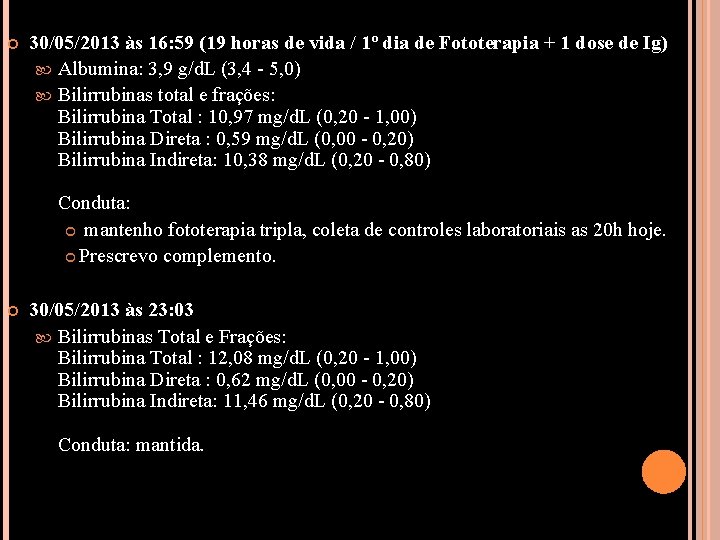 30/05/2013 às 16:59 (19 horas de vida / 1º dia de Fototerapia + 1 dose de Ig)

Albumina: 3,9 g/dL (3,4 - 5,0)

Bilirrubinas total e frações:
Bilirrubina Total : 10,97 mg/dL (0,20 - 1,00)
Bilirrubina Direta : 0,59 mg/dL (0,00 - 0,20)
Bilirrubina Indireta: 10,38 mg/dL (0,20 - 0,80)

Conduta:

mantenho fototerapia tripla, coleta de controles laboratoriais as 20h hoje.

Prescrevo complemento.

30/05/2013 às 23:03

Bilirrubinas Total e Frações:
Bilirrubina Total : 12,08 mg/dL (0,20 - 1,00)
Bilirrubina Direta : 0,62 mg/dL (0,00 - 0,20)
Bilirrubina Indireta: 11,46 mg/dL (0,20 - 0,80)

Conduta: mantida.